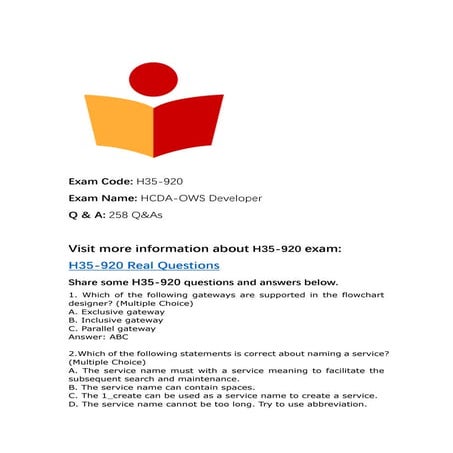 Exam Code: H35-920

Exam Name: HCDA-OWS Developer

Q & A: 258 Q&As

Visit more information about H35-920 exam:

H35-920 Real Questions

Share some H35-920 questions and answers below.

1. Which of the following gateways are supported in the flowchart designer? (Multiple Choice)
A. Exclusive gateway
B. Inclusive gateway
C. Parallel gateway
Answer: ABC

2.Which of the following statements is correct about naming a service? (Multiple Choice)
A. The service name must with a service meaning to facilitate the subsequent search and maintenance.
B. The service name can contain spaces.
C. The 1_create can be used as a service name to create a service.
D. The service name cannot be too long. Try to use abbreviation.